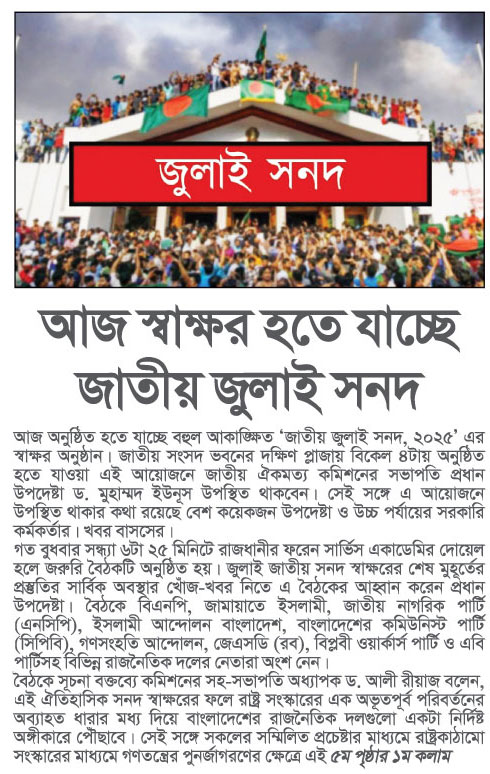 জুলাই সনদ

আজ স্বাক্ষর হতে যাচ্ছে জাতীয় জুলাই সনদ

আজ অনুষ্ঠিত হতে যাচ্ছে বহুল আকাঙ্ক্ষিত 'জাতীয় জুলাই সনদ, ২০২৫' এর স্বাক্ষর অনুষ্ঠান। জাতীয় সংসদ ভবনের দক্ষিণ প্লাজায় বিকেল ৪টায় অনুষ্ঠিত হতে যাওয়া এই আয়োজনে জাতীয় ঐকমত্য কমিশনের সভাপতি প্রধান উপদেষ্টা ড. মুহাম্মদ ইউনূস উপস্থিত থাকবেন। সেই সঙ্গে এ আয়োজনে উপস্থিত থাকার কথা রয়েছে বেশ কয়েকজন উপদেষ্টা ও উচ্চ পর্যায়ের সরকারি কর্মকর্তার। খবর বাসসের।
গত বুধবার সন্ধ্যা ৬টা ২৫ মিনিটে রাজধানীর ফরেন সার্ভিস একাডেমির দোয়েল হলে জরুরি বৈঠকটি অনুষ্ঠিত হয়। জুলাই জাতীয় সনদ স্বাক্ষরের শেষ মুহূর্তের প্রস্তুতির সার্বিক অবস্থার খোঁজ-খবর নিতে এ বৈঠকের আহ্বান করেন প্রধান উপদেষ্টা। বৈঠকে বিএনপি, জামায়াতে ইসলামী, জাতীয় নাগরিক পার্টি (এনসিপি), ইসলামী আন্দোলন বাংলাদেশ, বাংলাদেশের কমিউনিস্ট পার্টি (সিপিবি), গণসংহতি আন্দোলন, জেএসডি (রব), বিপ্লবী ওয়ার্কার্স পার্টি ও এবি পার্টিসহ বিভিন্ন রাজনৈতিক দলের নেতারা অংশ নেন।
বৈঠকে সূচনা বক্তব্যে কমিশনের সহ-সভাপতি অধ্যাপক ড. আলী রীয়াজ বলেন, এই ঐতিহাসিক সনদ স্বাক্ষরের ফলে রাষ্ট্র সংস্কারের এক অভূতপূর্ব পরিবর্তনের অব্যাহত ধারার মধ্য দিয়ে বাংলাদেশের রাজনৈতিক দলগুলো একটা নির্দিষ্ট অঙ্গীকারে পৌঁছাবে। সেই সঙ্গে সকলের সম্মিলিত প্রচেষ্টার মাধ্যমে রাষ্ট্রকাঠামো সংস্কারের মাধ্যমে গণতন্ত্রের পুনর্জাগরণের ক্ষেত্রে এই ৫ম পৃষ্ঠার ১ম কলাম